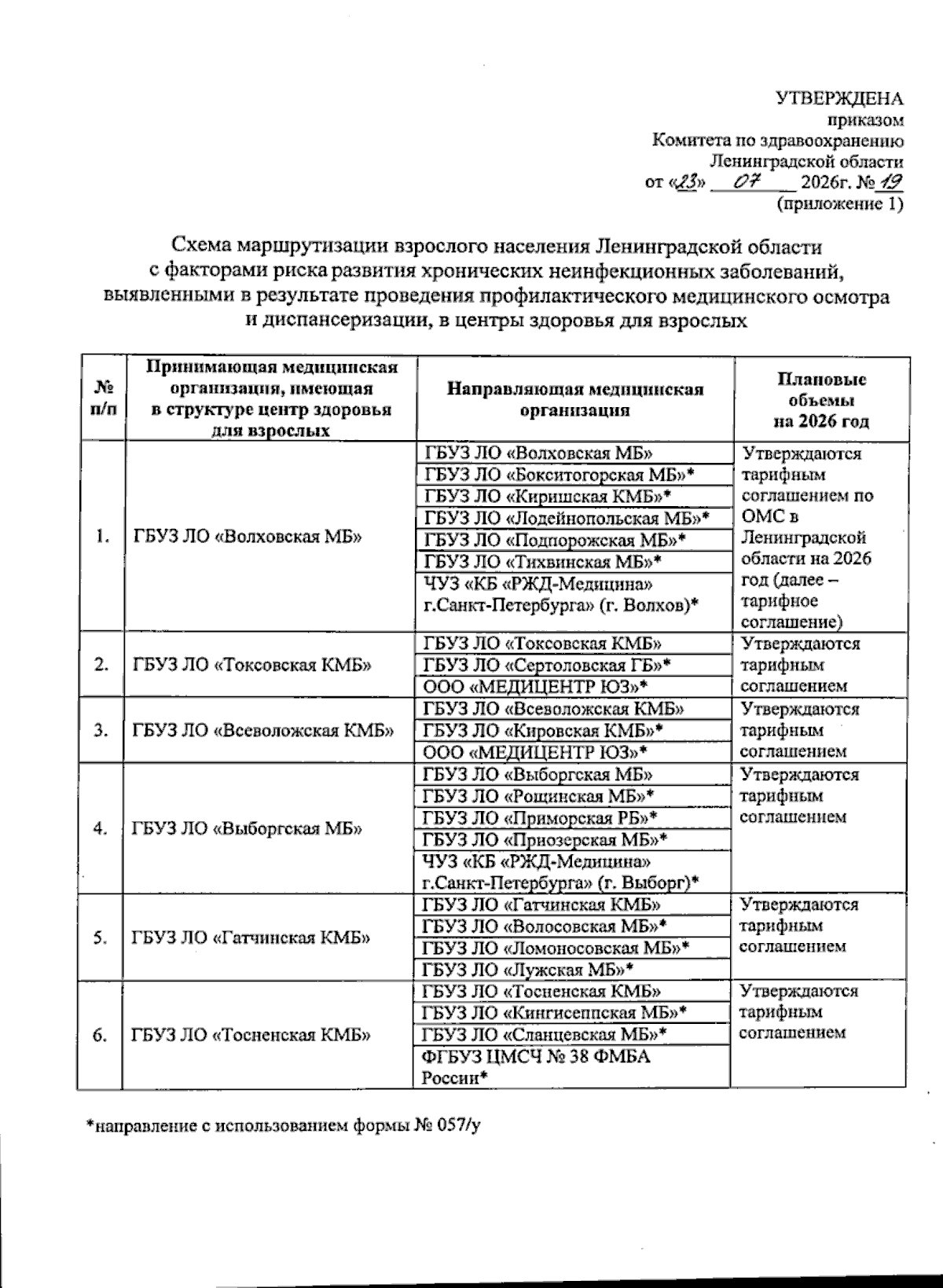 УТВЕРЖДЕНА
приказом
Комитета по здравоохранению
Ленинградской области
от «23» 07 2026г. № 19
(приложение 1)

Схема маршрутизации взрослого населения Ленинградской области с факторами риска развития хронических неинфекционных заболеваний, выявленными в результате проведения профилактического медицинского осмотра и диспансеризации, в центры здоровья для взрослых

| № п/п | Принимающая медицинская организация, имеющая в структуре центр здоровья для взрослых | Направляющая медицинская организация | Плановые объемы на 2026 год |
|---|---|---|---|
| 1. | ГБУЗ ЛО «Волховская МБ» | ГБУЗ ЛО «Волховская МБ» | Утверждаются тарифным соглашением по ОМС в Ленинградской области на 2026 год (далее – тарифное соглашение) |
| | | ГБУЗ ЛО «Бокситогорская МБ»* | |
| | | ГБУЗ ЛО «Киришская КМБ»* | |
| | | ГБУЗ ЛО «Лодейнопольская МБ»* | |
| | | ГБУЗ ЛО «Подпорожская МБ»* | |
| | | ГБУЗ ЛО «Тихвинская МБ»* | |
| | | ЧУЗ «КБ «РЖД-Медицина» г.Санкт-Петербурга» (г. Волхов)* | |
| 2. | ГБУЗ ЛО «Токсовская КМБ» | ГБУЗ ЛО «Токсовская КМБ» | Утверждаются тарифным соглашением |
| | | ГБУЗ ЛО «Сертоловская ГБ»* | |
| | | ООО «МЕДИЦЕНТР ЮЗ»* | |
| 3. | ГБУЗ ЛО «Всеволожская КМБ» | ГБУЗ ЛО «Всеволожская КМБ» | Утверждаются тарифным соглашением |
| | | ГБУЗ ЛО «Кировская КМБ»* | |
| | | ООО «МЕДИЦЕНТР ЮЗ»* | |
| 4. | ГБУЗ ЛО «Выборгская МБ» | ГБУЗ ЛО «Выборгская МБ» | Утверждаются тарифным соглашением |
| | | ГБУЗ ЛО «Рощинская МБ»* | |
| | | ГБУЗ ЛО «Приморская РБ»* | |
| | | ГБУЗ ЛО «Приозерская МБ»* | |
| | | ЧУЗ «КБ «РЖД-Медицина» г.Санкт-Петербурга» (г. Выборг)* | |
| 5. | ГБУЗ ЛО «Гатчинская КМБ» | ГБУЗ ЛО «Гатчинская КМБ» | Утверждаются тарифным соглашением |
| | | ГБУЗ ЛО «Волосовская МБ»* | |
| | | ГБУЗ ЛО «Ломоносовская МБ»* | |
| | | ГБУЗ ЛО «Лужская МБ»* | |
| 6. | ГБУЗ ЛО «Тосненская КМБ» | ГБУЗ ЛО «Тосненская КМБ» | Утверждаются тарифным соглашением |
| | | ГБУЗ ЛО «Кингисеппская МБ»* | |
| | | ГБУЗ ЛО «Сланцевская МБ»* | |
| | | ФГБУЗ ЦМСЧ № 38 ФМБА России* | |

*направление с использованием формы № 057/у